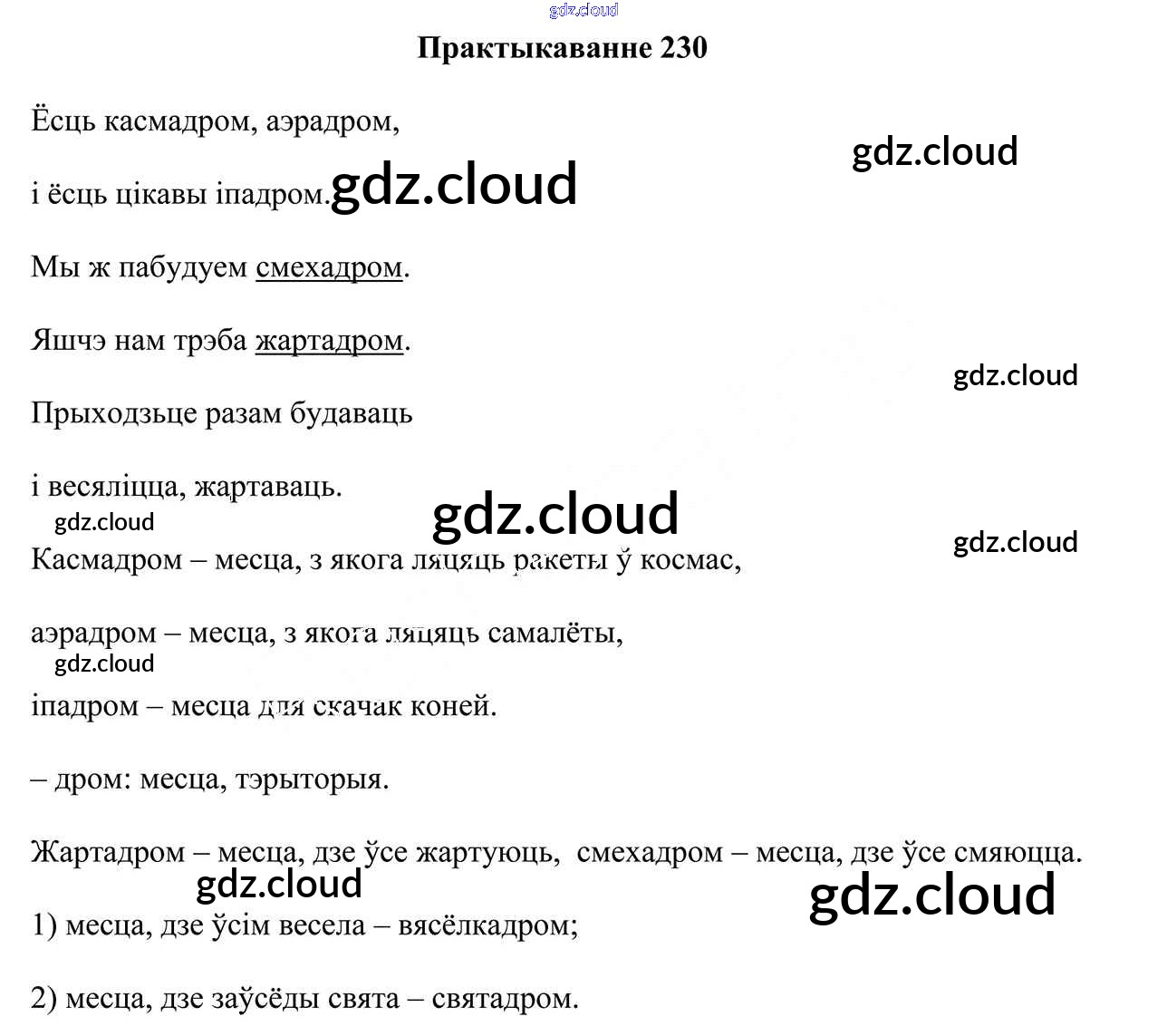 Практыкаванне 230

Ёсць касмадром, аэрадром,

і ёсць цікавы іпадром.

Мы ж пабудуем смехадром.

Яшчэ нам трэба жартадром.

Прыходзьце разам будаваць

і весяліцца, жартаваць.

Касмадром – месца, з якога ляцяць ракеты ў космас,

аэрадром – месца, з якога ляцяць самалёты,

іпадром – месца для скачак коней.

– дром: месца, тэрыторыя.

Жартадром – месца, дзе ўсе жартуюць, смехадром – месца, дзе ўсе смяюцца.

1) месца, дзе ўсім весела – вясёлкадром;

2) месца, дзе заўсёды свята – святадром.

gdz.cloud